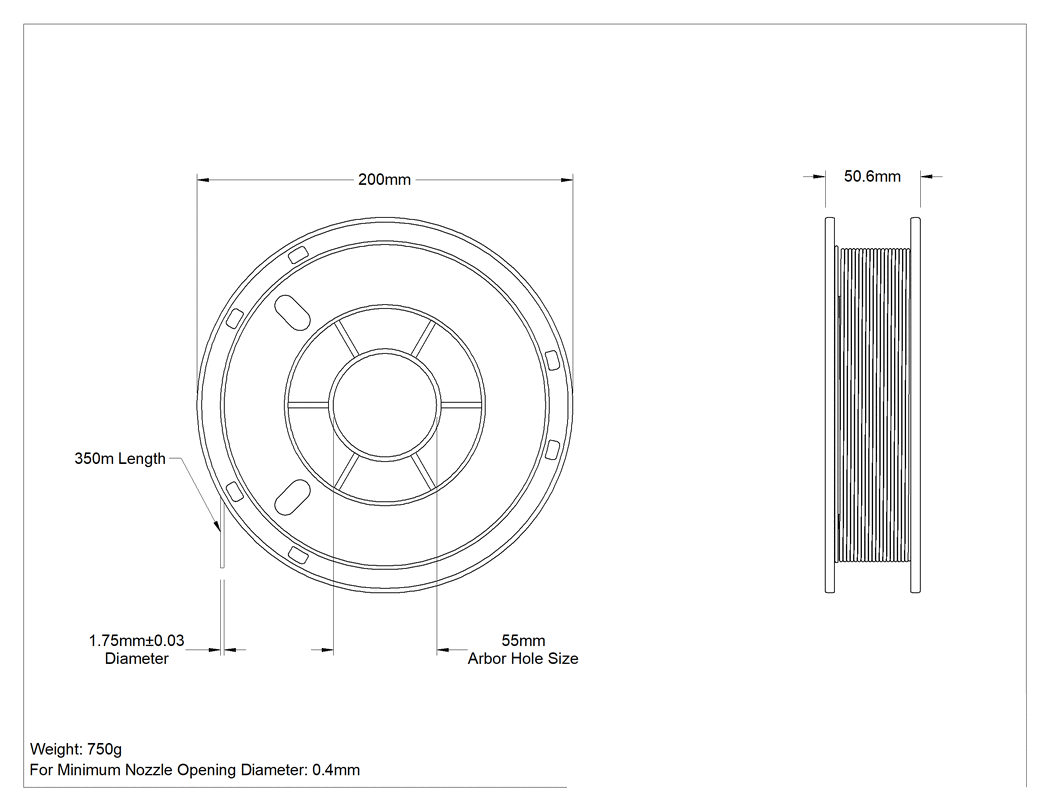 200mm

50.6mm

350m Length

1.75mm±0.03
Diameter

55mm
Arbor Hole Size

Weight: 750g
For Minimum Nozzle Opening Diameter: 0.4mm